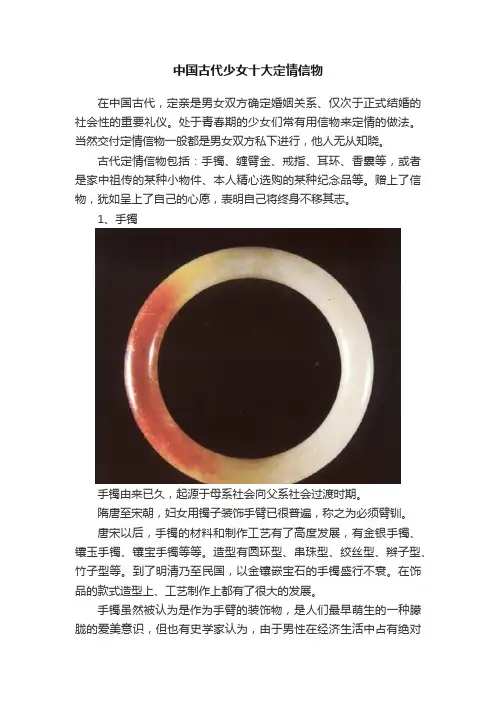 中国古代少女十大定情信物

在中国古代，定亲是男女双方确定婚姻关系、仅次于正式结婚的社会性的重要礼仪。处于青春期的少女们常有用信物来定情的做法。当然交付定情信物一般都是男女双方私下进行，他人无从知晓。

古代定情信物包括：手镯、缠臂金、戒指、耳环、香囊等，或者是家中祖传的某种小物件、本人精心选购的某种纪念品等。赠上了信物，犹如呈上了自己的心愿，表明自己将终身不移其志。

1、手镯

手镯由来已久，起源于母系社会向父系社会过渡时期。

隋唐至宋朝，妇女用镯子装饰手臂已很普遍，称之为必须臂钏。

唐宋以后，手镯的材料和制作工艺有了高度发展，有金银手镯、镶玉手镯、镶宝手镯等等。造型有圆环型、串珠型、绞丝型、辫子型、竹子型等。到了明清乃至民国，以金镶嵌宝石的手镯盛行不衰。在饰品的款式造型上、工艺制作上都有了很大的发展。

手镯虽然被认为是作为手臂的装饰物，是人们最早萌生的一种朦胧的爱美意识，但也有史学家认为，由于男性在经济生活中占有绝对